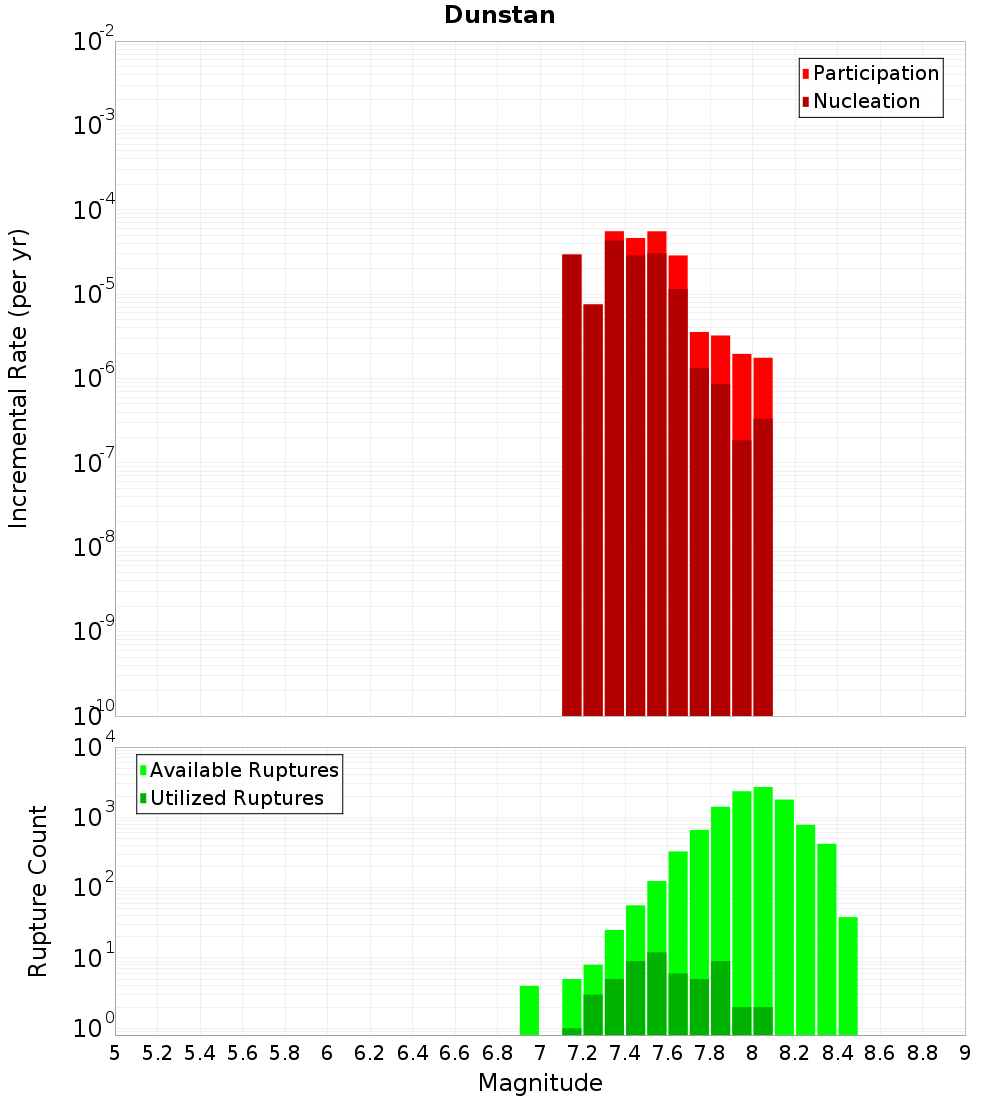 Dunstan

Participation
Nucleation

Incremental Rate (per yr)

$10^{-2}$
$10^{-3}$
$10^{-4}$
$10^{-5}$
$10^{-6}$
$10^{-7}$
$10^{-8}$
$10^{-9}$
$10^{-10}$

Available Ruptures
Utilized Ruptures

Rupture Count

$10^{4}$
$10^{3}$
$10^{2}$
$10^{1}$
$10^{0}$

5 5.2 5.4 5.6 5.8 6 6.2 6.4 6.6 6.8 7 7.2 7.4 7.6 7.8 8 8.2 8.4 8.6 8.8 9

Magnitude